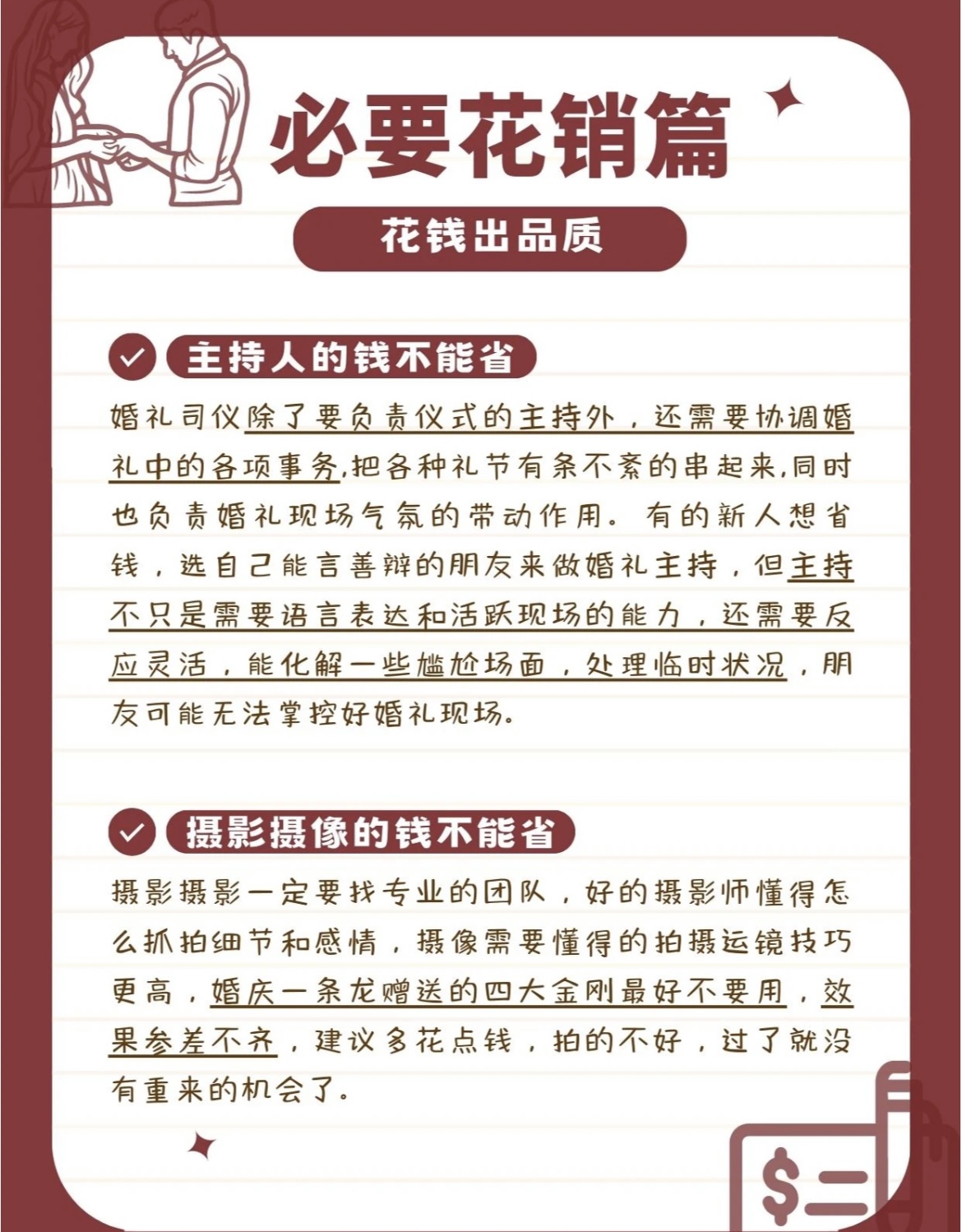 必要花销篇

花钱出品质

主持人的钱不能省

婚礼司仪除了要负责仪式的主持外，还需要协调婚礼中的各项事务,把各种礼节有条不紊的串起来,同时也负责婚礼现场气氛的带动作用。有的新人想省钱，选自己能言善辩的朋友来做婚礼主持，但主持不只是需要语言表达和活跃现场的能力，还需要反应灵活，能化解一些尴尬场面，处理临时状况，朋友可能无法掌控好婚礼现场。

摄影摄像的钱不能省

摄影摄影一定要找专业的团队，好的摄影师懂得怎么抓拍细节和感情，摄像需要懂得的拍摄运镜技巧更高，婚庆一条龙赠送的四大金刚最好不要用，效果参差不齐，建议多花点钱，拍的不好，过了就没有重来的机会了。

$